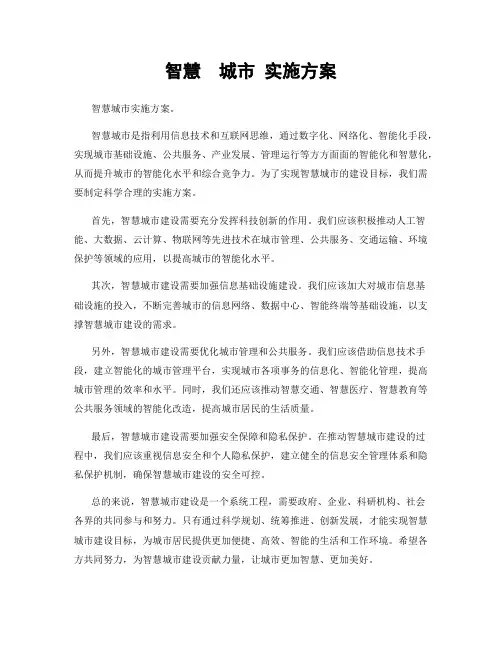 智慧 城市 实施方案

智慧城市实施方案。

智慧城市是指利用信息技术和互联网思维，通过数字化、网络化、智能化手段，实现城市基础设施、公共服务、产业发展、管理运行等方方面面的智能化和智慧化，从而提升城市的智能化水平和综合竞争力。为了实现智慧城市的建设目标，我们需要制定科学合理的实施方案。

首先，智慧城市建设需要充分发挥科技创新的作用。我们应该积极推动人工智能、大数据、云计算、物联网等先进技术在城市管理、公共服务、交通运输、环境保护等领域的应用，以提高城市的智能化水平。

其次，智慧城市建设需要加强信息基础设施建设。我们应该加大对城市信息基础设施的投入，不断完善城市的信息网络、数据中心、智能终端等基础设施，以支撑智慧城市建设的需求。

另外，智慧城市建设需要优化城市管理和公共服务。我们应该借助信息技术手段，建立智能化的城市管理平台，实现城市各项事务的信息化、智能化管理，提高城市管理的效率和水平。同时，我们还应该推动智慧交通、智慧医疗、智慧教育等公共服务领域的智能化改造，提高城市居民的生活质量。

最后，智慧城市建设需要加强安全保障和隐私保护。在推动智慧城市建设的过程中，我们应该重视信息安全和个人隐私保护，建立健全的信息安全管理体系和隐私保护机制，确保智慧城市建设的安全可控。

总的来说，智慧城市建设是一个系统工程，需要政府、企业、科研机构、社会各界的共同参与和努力。只有通过科学规划、统筹推进、创新发展，才能实现智慧城市建设目标，为城市居民提供更加便捷、高效、智能的生活和工作环境。希望各方共同努力，为智慧城市建设贡献力量，让城市更加智慧、更加美好。